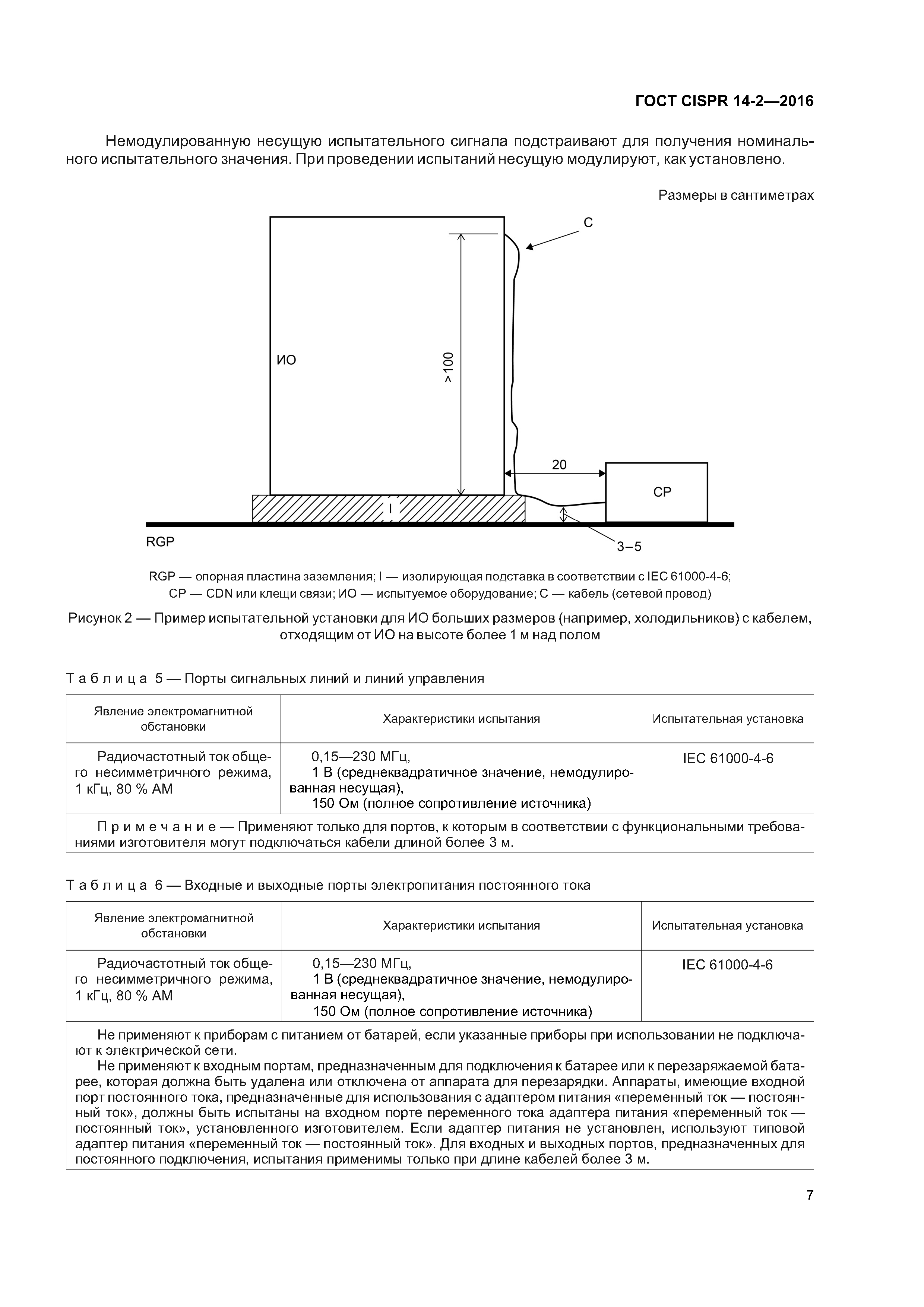 ГОСТ CISPR 14-2—2016

Немодулированную несущую испытательного сигнала подстраивают для получения номинального испытательного значения. При проведении испытаний несущую модулируют, как установлено.

Размеры в сантиметрах

C

ИО

>100

20

CP

I

RGP

3–5

RGP — опорная пластина заземления; I — изолирующая подставка в соответствии с IEC 61000-4-6; CP — CDN или клещи связи; ИО — испытуемое оборудование; C — кабель (сетевой провод)

Рисунок 2 — Пример испытательной установки для ИО больших размеров (например, холодильников) с кабелем, отходящим от ИО на высоте более 1 м над полом

Таблица 5 — Порты сигнальных линий и линий управления

| Явление электромагнитной обстановки | Характеристики испытания | Испытательная установка |
|---|---|---|
| Радиочастотный ток общего несимметричного режима, 1 кГц, 80 % АМ | 0,15—230 МГц, 1 В (среднеквадратичное значение, немодулированная несущая), 150 Ом (полное сопротивление источника) | IEC 61000-4-6 |
| Примечание — Применяют только для портов, к которым в соответствии с функциональными требованиями изготовителя могут подключаться кабели длиной более 3 м. | | |

Таблица 6 — Входные и выходные порты электропитания постоянного тока

| Явление электромагнитной обстановки | Характеристики испытания | Испытательная установка |
|---|---|---|
| Радиочастотный ток общего несимметричного режима, 1 кГц, 80 % АМ | 0,15—230 МГц, 1 В (среднеквадратичное значение, немодулированная несущая), 150 Ом (полное сопротивление источника) | IEC 61000-4-6 |
| Не применяют к приборам с питанием от батарей, если указанные приборы при использовании не подключают к электрической сети. Не применяют к входным портам, предназначенным для подключения к батарее или к перезаряжаемой батарее, которая должна быть удалена или отключена от аппарата для перезарядки. Аппараты, имеющие входной порт постоянного тока, предназначенные для использования с адаптером питания «переменный ток — постоянный ток», должны быть испытаны на входном порте переменного тока адаптера питания «переменный ток — постоянный ток», установленного изготовителем. Если адаптер питания не установлен, используют типовой адаптер питания «переменный ток — постоянный ток». Для входных и выходных портов, предназначенных для постоянного подключения, испытания применимы только при длине кабелей более 3 м. | | |

7